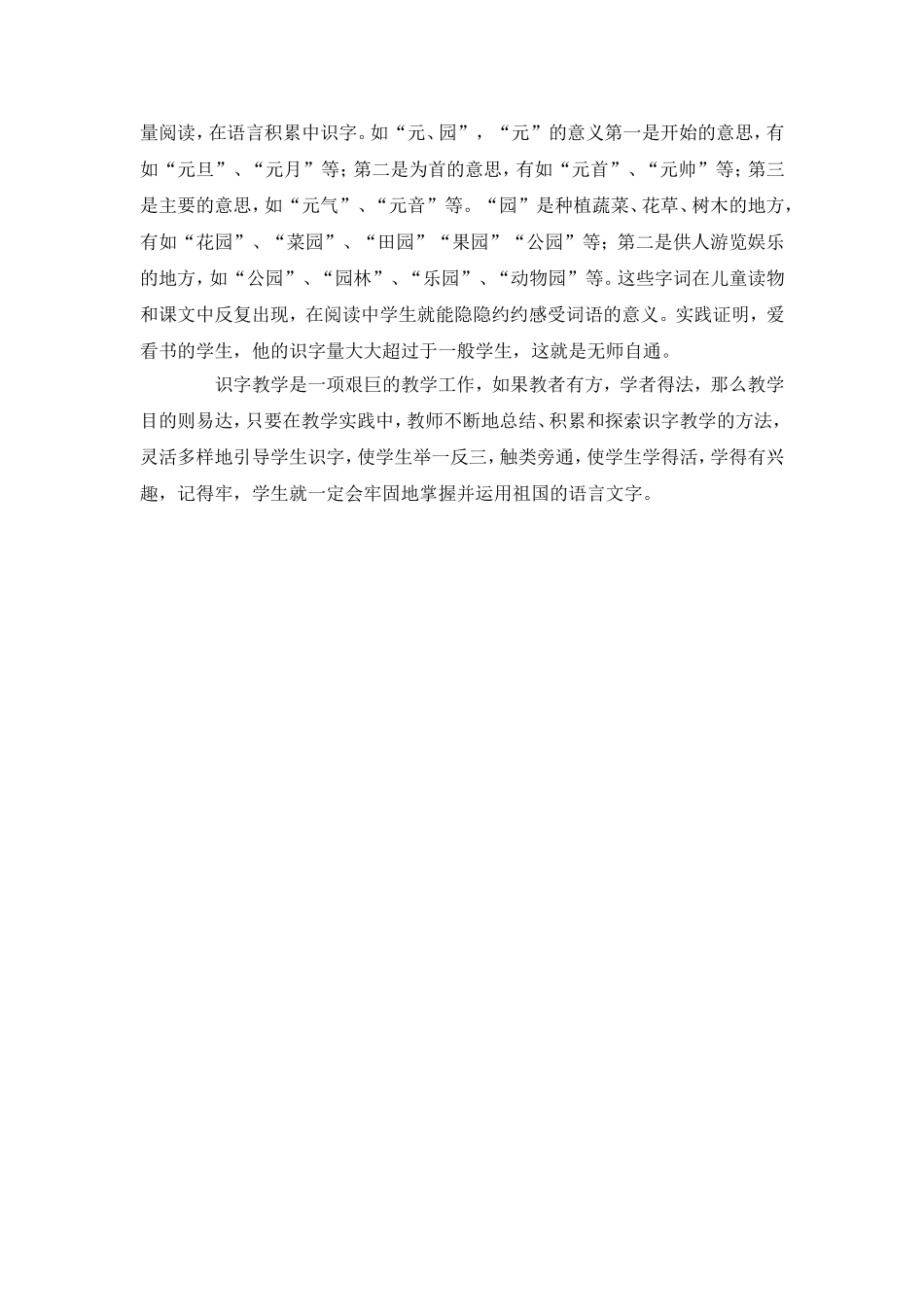 量阅读，在语言积累中识字。如“元、园”，“元”的意义第一是开始的意思，有如“元旦”、“元月”等；第二是为首的意思，有如“元首”、“元帅”等；第三是主要的意思，如“元气”、“元音”等。“园”是种植蔬菜、花草、树木的地方，有如“花园”、“菜园”、“田园”“果园”“公园”等；第二是供人游览娱乐的地方，如“公园”、“园林”、“乐园”、“动物园”等。这些字词在儿童读物和课文中反复出现，在阅读中学生就能隐隐约约感受词语的意义。实践证明，爱看书的学生，他的识字量大大超过于一般学生，这就是无师自通。

识字教学是一项艰巨的教学工作，如果教者有方，学者得法，那么教学目的则易达，只要在教学实践中，教师不断地总结、积累和探索识字教学的方法，灵活多样地引导学生识字，使学生举一反三，触类旁通，使学生学得活，学得有兴趣，记得牢，学生就一定会牢固地掌握并运用祖国的语言文字。